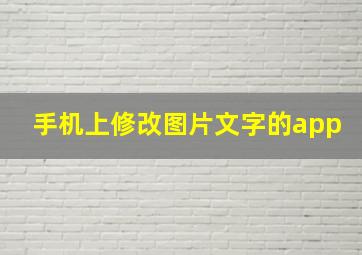 手机上修改图片文字的app